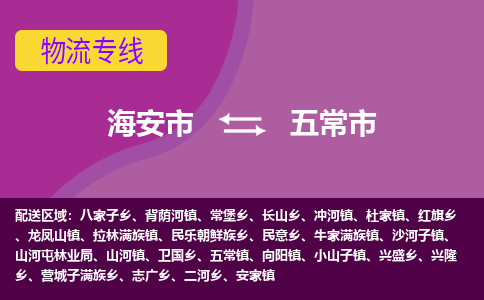 物流专线

海安市 五常市

配送区域：八家子乡、背荫河镇、常堡乡、长山乡、冲河镇、杜家镇、红旗乡、龙凤山镇、拉林满族镇、民乐朝鲜族乡、民意乡、牛家满族镇、沙河子镇、山河屯林业局、山河镇、卫国乡、五常镇、向阳镇、小山子镇、兴盛乡、兴隆乡、营城子满族乡、志广乡、二河乡、安家镇